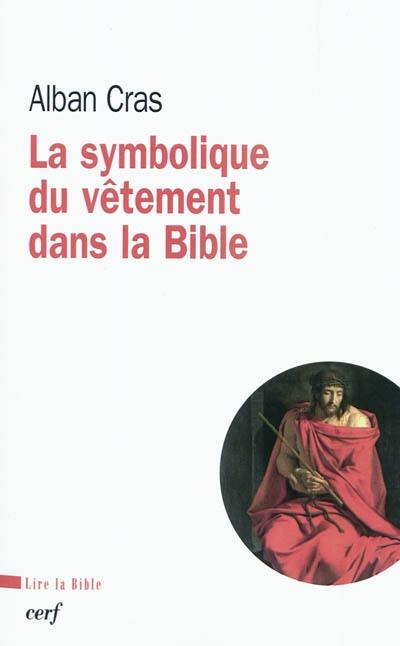 Alban Cras

La symbolique du vêtement dans la Bible

Lire la Bible

cerf